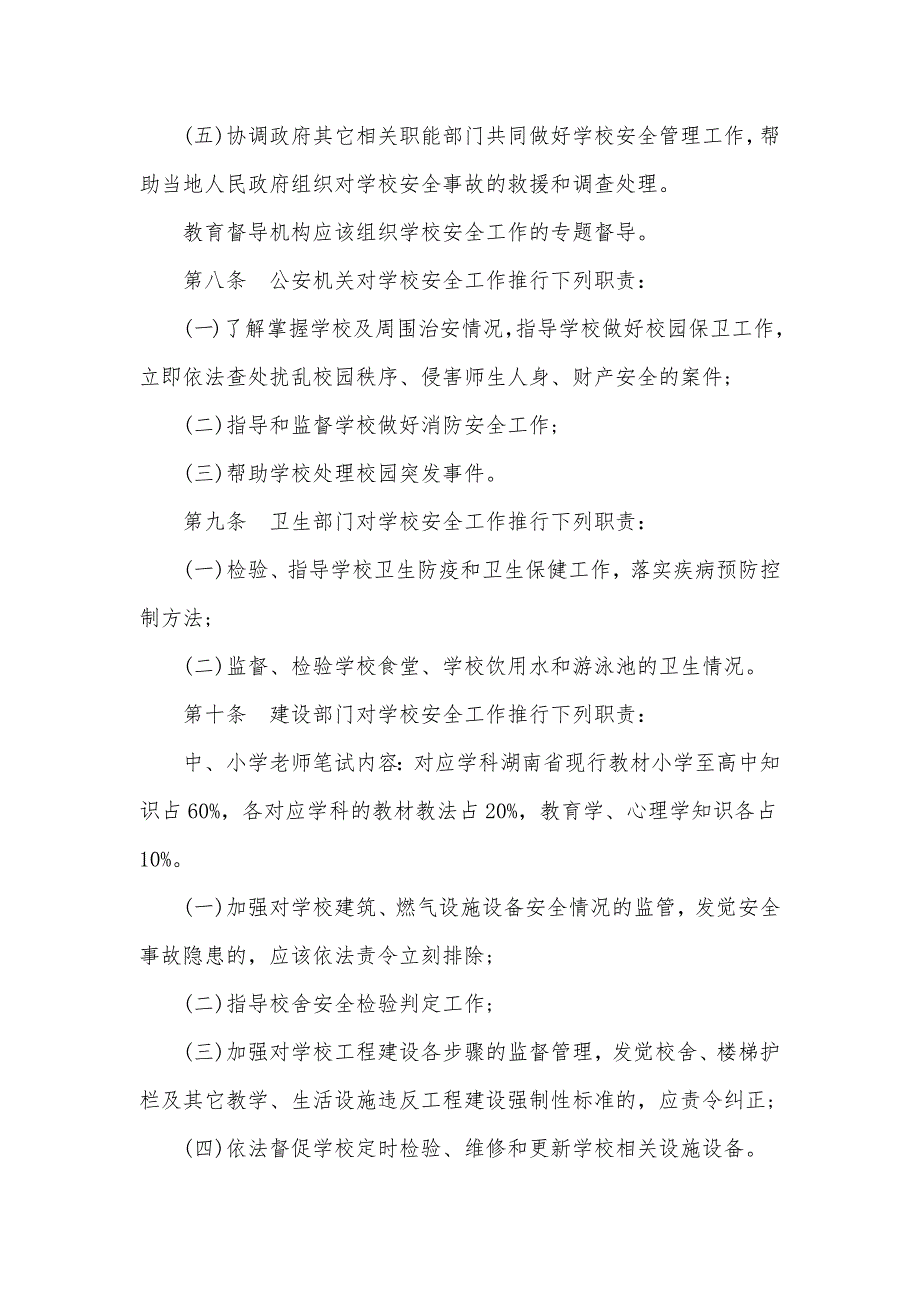 (五)协调政府其它相关职能部门共同做好学校安全管理工作，帮助当地人民政府组织对学校安全事故的救援和调查处理。

教育督导机构应该组织学校安全工作的专题督导。

第八条　公安机关对学校安全工作推行下列职责：

(一)了解掌握学校及周围治安情况，指导学校做好校园保卫工作，立即依法查处扰乱校园秩序、侵害师生人身、财产安全的案件；

(二)指导和监督学校做好消防安全工作；

(三)帮助学校处理校园突发事件。

第九条　卫生部门对学校安全工作推行下列职责：

(一)检验、指导学校卫生防疫和卫生保健工作，落实疾病预防控制方法；

(二)监督、检验学校食堂、学校饮用水和游泳池的卫生情况。

第十条　建设部门对学校安全工作推行下列职责：

中、小学老师笔试内容：对应学科湖南省现行教材小学至高中知识占60%，各对应学科的教材教法占20%，教育学、心理学知识各占10%。

(一)加强对学校建筑、燃气设施设备安全情况的监管，发觉安全事故隐患的，应该依法责令立刻排除；

(二)指导校舍安全检验判定工作；

(三)加强对学校工程建设各步骤的监督管理，发觉校舍、楼梯护栏及其它教学、生活设施违反工程建设强制性标准的，应责令纠正；

(四)依法督促学校定时检验、维修和更新学校相关设施设备。